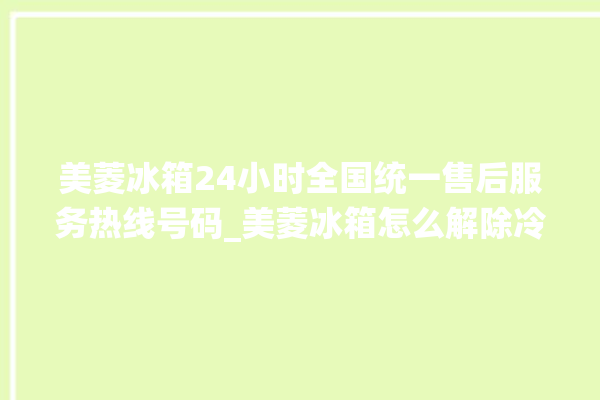 美菱冰箱24小时全国统一售后服务热线号码_美菱冰箱怎么解除冷